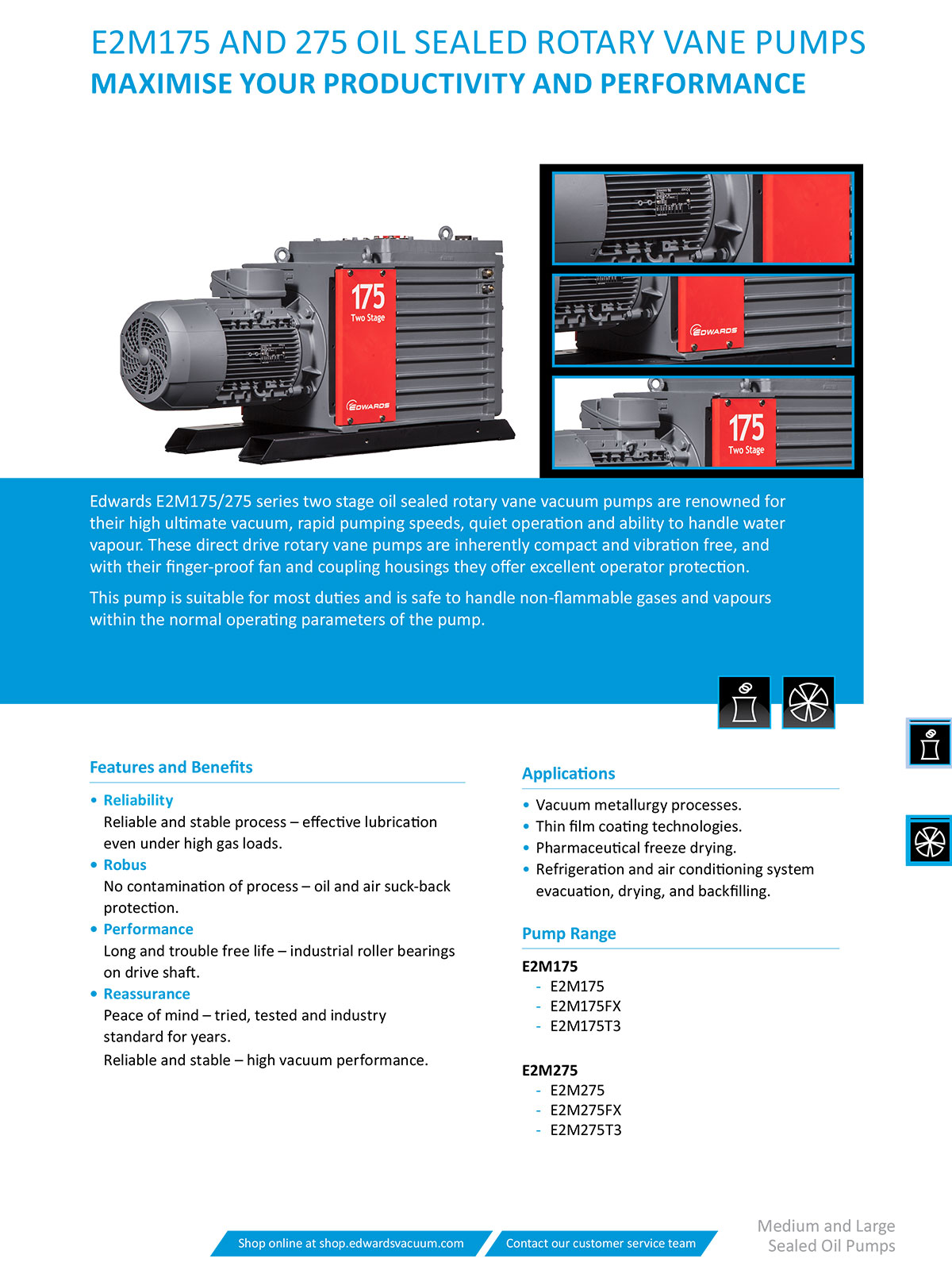 E2M175 AND 275 OIL SEALED ROTARY VANE PUMPS
MAXIMISE YOUR PRODUCTIVITY AND PERFORMANCE

175
Two Stage
EDWARDS

EDWARDS

175
Two Stage

Edwards E2M175/275 series two stage oil sealed rotary vane vacuum pumps are renowned for their high ultimate vacuum, rapid pumping speeds, quiet operation and ability to handle water vapour. These direct drive rotary vane pumps are inherently compact and vibration free, and with their finger-proof fan and coupling housings they offer excellent operator protection.

This pump is suitable for most duties and is safe to handle non-flammable gases and vapours within the normal operating parameters of the pump.

Features and Benefits

• Reliability
Reliable and stable process – effective lubrication even under high gas loads.
• Robus
No contamination of process – oil and air suck-back protection.
• Performance
Long and trouble free life – industrial roller bearings on drive shaft.
• Reassurance
Peace of mind – tried, tested and industry standard for years.
Reliable and stable – high vacuum performance.

Applications

• Vacuum metallurgy processes.
• Thin film coating technologies.
• Pharmaceutical freeze drying.
• Refrigeration and air conditioning system evacuation, drying, and backfilling.

Pump Range

E2M175
- E2M175
- E2M175FX
- E2M175T3

E2M275
- E2M275
- E2M275FX
- E2M275T3

Shop online at shop.edwardsvacuum.com
Contact our customer service team

Medium and Large Sealed Oil Pumps